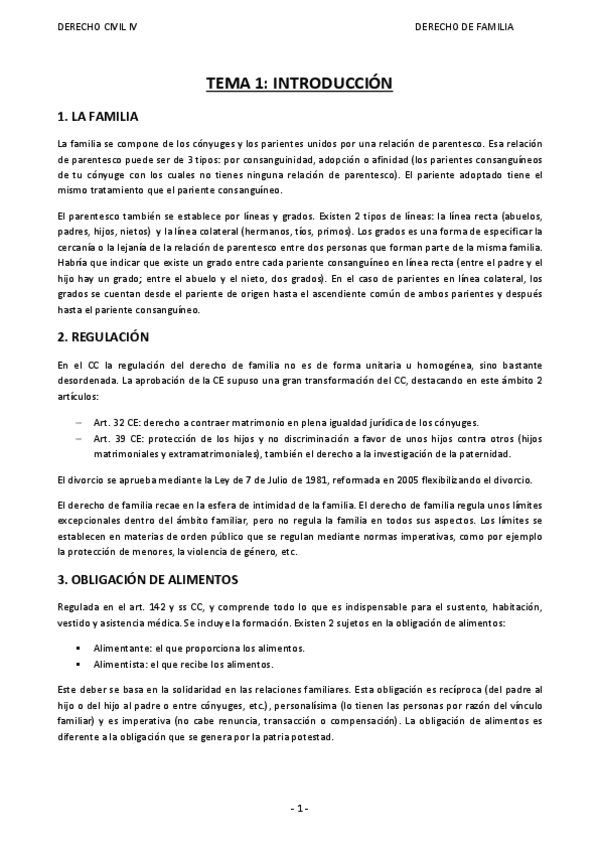 DERECHO CIVIL IV

DERECHO DE FAMILIA

TEMA 1: INTRODUCCIÓN

1. LA FAMILIA

La familia se compone de los cónyuges y los parientes unidos por una relación de parentesco. Esa relación de parentesco puede ser de 3 tipos: por consanguinidad, adopción o afinidad (los parientes consanguíneos de tu cónyuge con los cuales no tienes ninguna relación de parentesco). El pariente adoptado tiene el mismo tratamiento que el pariente consanguíneo.

El parentesco también se establece por líneas y grados. Existen 2 tipos de líneas: la línea recta (abuelos, padres, hijos, nietos) y la línea colateral (hermanos, tíos, primos). Los grados es una forma de especificar la cercanía o la lejanía de la relación de parentesco entre dos personas que forman parte de la misma familia. Habría que indicar que existe un grado entre cada pariente consanguíneo en línea recta (entre el padre y el hijo hay un grado; entre el abuelo y el nieto, dos grados). En el caso de parientes en línea colateral, los grados se cuentan desde el pariente de origen hasta el ascendiente común de ambos parientes y después hasta el pariente consanguíneo.

2. REGULACIÓN

En el CC la regulación del derecho de familia no es de forma unitaria u homogénea, sino bastante desordenada. La aprobación de la CE supuso una gran transformación del CC, destacando en este ámbito 2 artículos:

– Art. 32 CE: derecho a contraer matrimonio en plena igualdad jurídica de los cónyuges.
– Art. 39 CE: protección de los hijos y no discriminación a favor de unos hijos contra otros (hijos matrimoniales y extramatrimoniales), también el derecho a la investigación de la paternidad.

El divorcio se aprueba mediante la Ley de 7 de Julio de 1981, reformada en 2005 flexibilizando el divorcio.

El derecho de familia recae en la esfera de intimidad de la familia. El derecho de familia regula unos límites excepcionales dentro del ámbito familiar, pero no regula la familia en todos sus aspectos. Los límites se establecen en materias de orden público que se regulan mediante normas imperativas, como por ejemplo la protección de menores, la violencia de género, etc.

3. OBLIGACIÓN DE ALIMENTOS

Regulada en el art. 142 y ss CC, y comprende todo lo que es indispensable para el sustento, habitación, vestido y asistencia médica. Se incluye la formación. Existen 2 sujetos en la obligación de alimentos:

▪ Alimentante: el que proporciona los alimentos.
▪ Alimentista: el que recibe los alimentos.

Este deber se basa en la solidaridad en las relaciones familiares. Esta obligación es recíproca (del padre al hijo o del hijo al padre o entre cónyuges, etc.), personalísima (lo tienen las personas por razón del vínculo familiar) y es imperativa (no cabe renuncia, transacción o compensación). La obligación de alimentos es diferente a la obligación que se genera por la patria potestad.

- 1 -